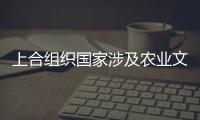 上合组织国家涉及农业文